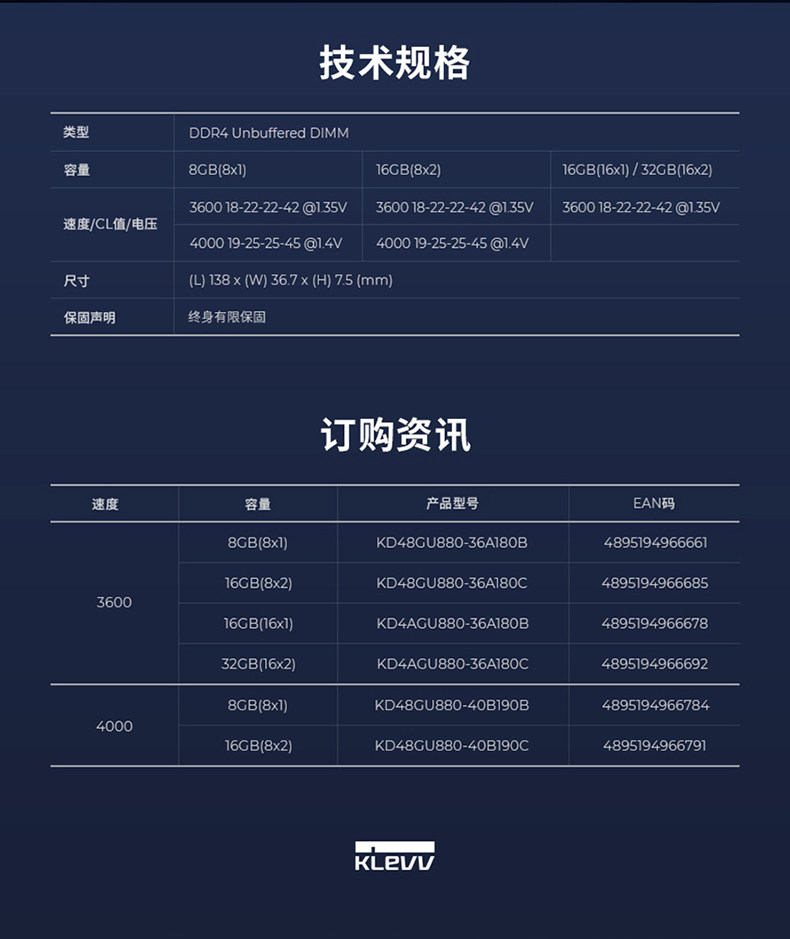 技术规格

| 类型 | DDR4 Unbuffered DIMM | | |
|---|---|---|---|
| 容量 | 8GB(8x1) | 16GB(8x2) | 16GB(16x1) / 32GB(16x2) |
| 速度/CL值/电压 | 3600 18-22-22-42 @1.35V | 3600 18-22-22-42 @1.35V | 3600 18-22-22-42 @1.35V |
| | 4000 19-25-25-45 @1.4V | 4000 19-25-25-45 @1.4V | |
| 尺寸 | (L) 138 x (W) 36.7 x (H) 7.5 (mm) | | |
| 保固声明 | 终身有限保固 | | |

订购资讯

| 速度 | 容量 | 产品型号 | EAN码 |
|---|---|---|---|
| 3600 | 8GB(8x1) | KD48GU880-36A180B | 4895194966661 |
| | 16GB(8x2) | KD48GU880-36A180C | 4895194966685 |
| | 16GB(16x1) | KD4AGU880-36A180B | 4895194966678 |
| | 32GB(16x2) | KD4AGU880-36A180C | 4895194966692 |
| 4000 | 8GB(8x1) | KD48GU880-40B190B | 4895194966784 |
| | 16GB(8x2) | KD48GU880-40B190C | 4895194966791 |

KLEVV